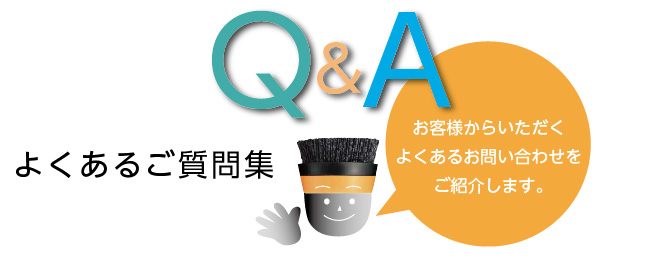 Q&A

よくあるご質問集

お客様からいただく
よくあるお問い合わせを
ご紹介します。